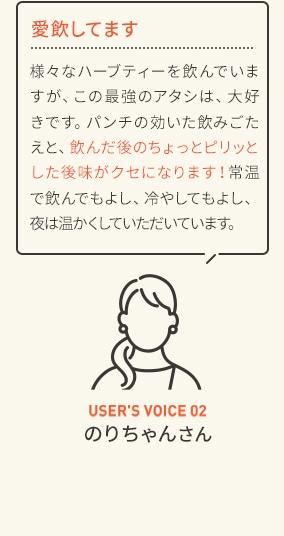 愛飲してます

様々なハーブティーを飲んでいますが、この最強のアタシは、大好きです。パンチの効いた飲みごたえと、飲んだ後のちょっとピリッとした後味がクセになります！常温で飲んでもよし、冷やしてもよし、夜は温かくしていただいています。

USER'S VOICE 02
のりちゃんさん